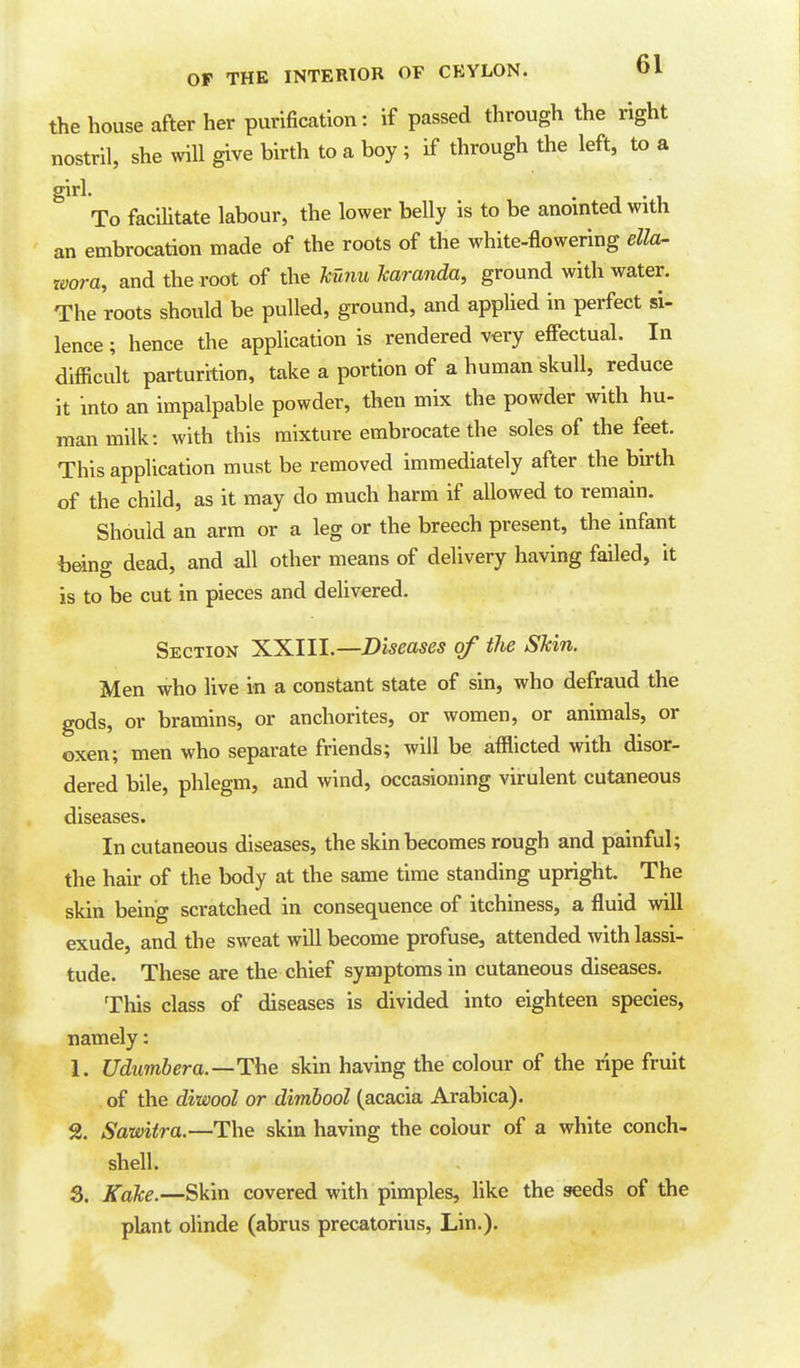 OF THE INTERIOR OF CEYLON. 61

the house after her purification: if passed through the right nostril, she will give birth to a boy; if through the left, to a girl.

To facilitate labour, the lower belly is to be anointed with an embrocation made of the roots of the white-flowering ellawora, and the root of the kūnu karanda, ground with water. The roots should be pulled, ground, and applied in perfect silence; hence the application is rendered very effectual. In difficult parturition, take a portion of a human skull, reduce it into an impalpable powder, then mix the powder with human milk: with this mixture embrocate the soles of the feet. This application must be removed immediately after the birth of the child, as it may do much harm if allowed to remain.

Should an arm or a leg or the breech present, the infant being dead, and all other means of delivery having failed, it is to be cut in pieces and delivered.

Section XXIII.—Diseases of the Skin.

Men who live in a constant state of sin, who defraud the gods, or bramins, or anchorites, or women, or animals, or oxen; men who separate friends; will be afflicted with disordered bile, phlegm, and wind, occasioning virulent cutaneous diseases.

In cutaneous diseases, the skin becomes rough and painful; the hair of the body at the same time standing upright. The skin being scratched in consequence of itchiness, a fluid will exude, and the sweat will become profuse, attended with lassitude. These are the chief symptoms in cutaneous diseases.

This class of diseases is divided into eighteen species, namely:

1. Udumbera.—The skin having the colour of the ripe fruit of the diwool or dimbool (acacia Arabica).

2. Sawitra.—The skin having the colour of a white conch-shell.

3. Kake.—Skin covered with pimples, like the seeds of the plant olinde (abrus precatorius, Lin.).